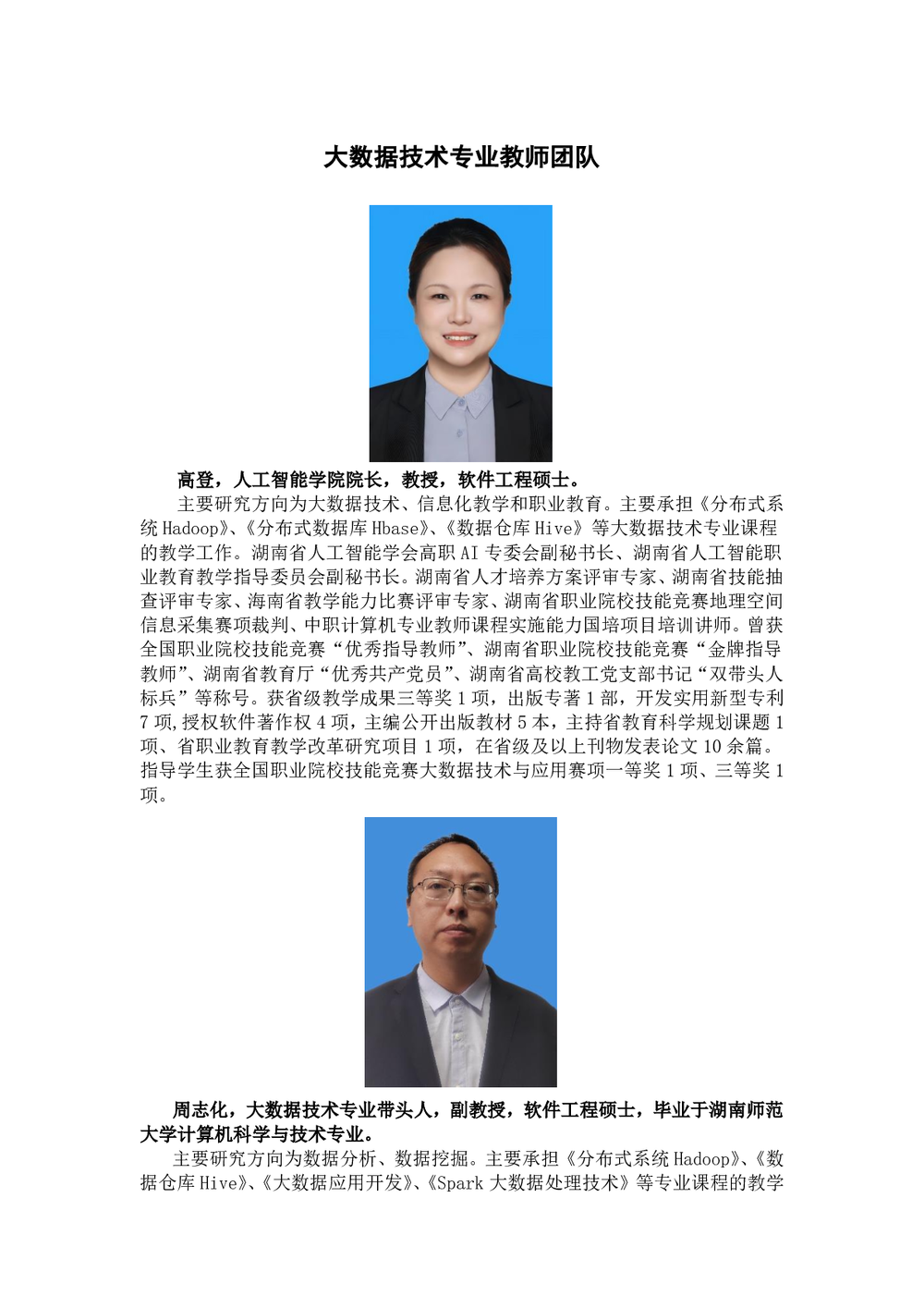 大数据技术专业教师团队

高登，人工智能学院院长，教授，软件工程硕士。

主要研究方向为大数据技术、信息化教学和职业教育。主要承担《分布式系统 Hadoop》、《分布式数据库 Hbase》、《数据仓库 Hive》等大数据技术专业课程的教学工作。湖南省人工智能学会高职 AI 专委会副秘书长、湖南省人工智能职业教育教学指导委员会副秘书长。湖南省人才培养方案评审专家、湖南省技能抽查评审专家、海南省教学能力比赛评审专家、湖南省职业院校技能竞赛地理空间信息采集赛项裁判、中职计算机专业教师课程实施能力国培项目培训讲师。曾获全国职业院校技能竞赛“优秀指导教师”、湖南省职业院校技能竞赛“金牌指导教师”、湖南省教育厅“优秀共产党员”、湖南省高校教工党支部书记“双带头人标兵”等称号。获省级教学成果三等奖 1 项，出版专著 1 部，开发实用新型专利 7 项，授权软件著作权 4 项，主编公开出版教材 5 本，主持省教育科学规划课题 1 项、省职业教育教学改革研究项目 1 项，在省级及以上刊物发表论文 10 余篇。指导学生获全国职业院校技能竞赛大数据技术与应用赛项一等奖 1 项、三等奖 1 项。

周志化，大数据技术专业带头人，副教授，软件工程硕士，毕业于湖南师范大学计算机科学与技术专业。

主要研究方向为数据分析、数据挖掘。主要承担《分布式系统 Hadoop》、《数据仓库 Hive》、《大数据应用开发》、《Spark 大数据处理技术》等专业课程的教学